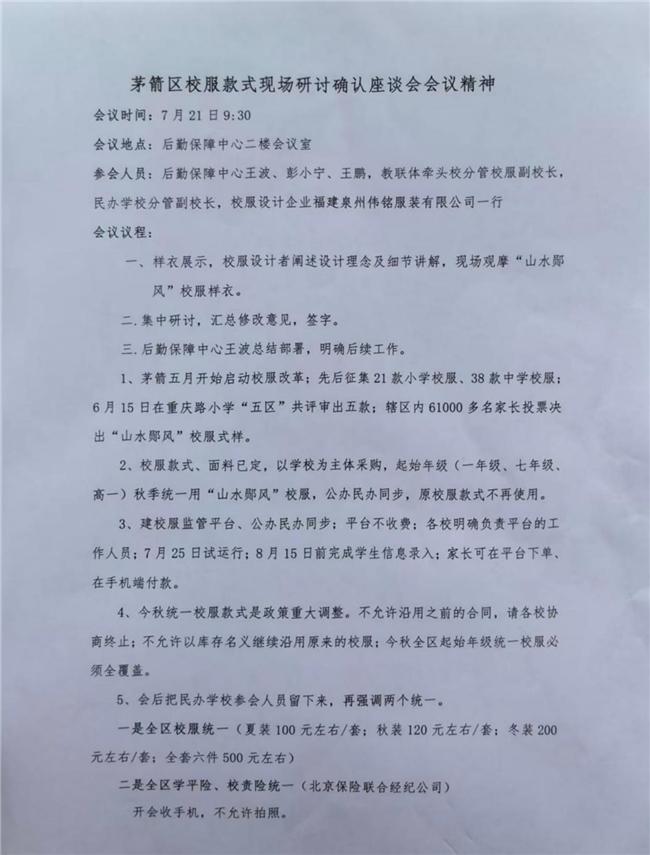 茅箭区校服款式现场研讨确认座谈会会议精神

会议时间：7月21日9:30

会议地点：后勤保障中心二楼会议室

参会人员：后勤保障中心王波、彭小宁、王鹏，教联体牵头校分管校服副校长，民办学校分管副校长，校服设计企业福建泉州伟铭服装有限公司一行

会议议程：

一、样衣展示，校服设计者阐述设计理念及细节讲解，现场观摩“山水郧风”校服样衣。

二.集中研讨，汇总修改意见，签字。

三.后勤保障中心王波总结部署，明确后续工作。

1、茅箭五月开始启动校服改革；先后征集21款小学校服、38款中学校服；6月15日在重庆路小学“五区”共评审出五款；辖区内61000多名家长投票决出“山水郧风”校服式样。

2、校服款式、面料已定，以学校为主体采购，起始年级（一年级、七年级、高一）秋季统一用“山水郧风”校服，公办民办同步，原校服款式不再使用。

3、建校服监管平台、公办民办同步；平台不收费；各校明确负责平台的工作人员；7月25日试运行；8月15日前完成学生信息录入；家长可在平台下单、在手机端付款。

4、今秋统一校服款式是政策重大调整。不允许沿用之前的合同，请各校协商终止；不允许以库存名义继续沿用原来的校服；今秋全区起始年级统一校服必须全覆盖。

5、会后把民办学校参会人员留下来，再强调两个统一。

一是全区校服统一（夏装100元左右/套；秋装120元左右/套；冬装200元左右/套；全套六件500元左右）

二是全区学平险、校责险统一（北京保险联合经纪公司）

开会收手机，不允许拍照。